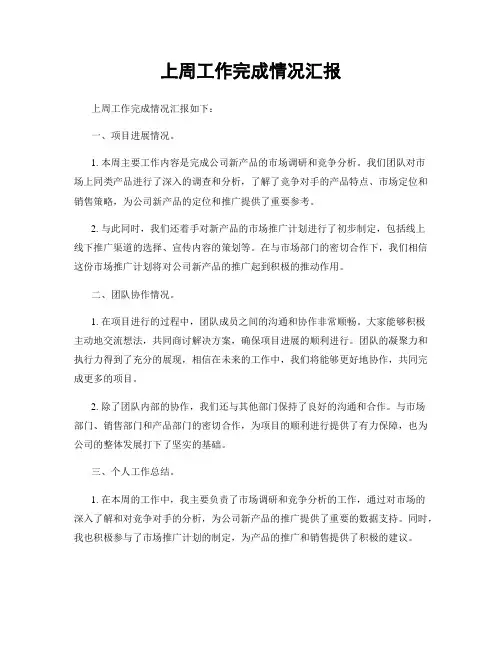 上周工作完成情况汇报

上周工作完成情况汇报如下：

一、项目进展情况。

1. 本周主要工作内容是完成公司新产品的市场调研和竞争分析。我们团队对市场上同类产品进行了深入的调查和分析，了解了竞争对手的产品特点、市场定位和销售策略，为公司新产品的定位和推广提供了重要参考。

2. 与此同时，我们还着手对新产品的市场推广计划进行了初步制定，包括线上线下推广渠道的选择、宣传内容的策划等。在与市场部门的密切合作下，我们相信这份市场推广计划将对公司新产品的推广起到积极的推动作用。

二、团队协作情况。

1. 在项目进行的过程中，团队成员之间的沟通和协作非常顺畅。大家能够积极主动地交流想法，共同商讨解决方案，确保项目进展的顺利进行。团队的凝聚力和执行力得到了充分的展现，相信在未来的工作中，我们将能够更好地协作，共同完成更多的项目。

2. 除了团队内部的协作，我们还与其他部门保持了良好的沟通和合作。与市场部门、销售部门和产品部门的密切合作，为项目的顺利进行提供了有力保障，也为公司的整体发展打下了坚实的基础。

三、个人工作总结。

1. 在本周的工作中，我主要负责了市场调研和竞争分析的工作，通过对市场的深入了解和对竞争对手的分析，为公司新产品的推广提供了重要的数据支持。同时，我也积极参与了市场推广计划的制定，为产品的推广和销售提供了积极的建议。